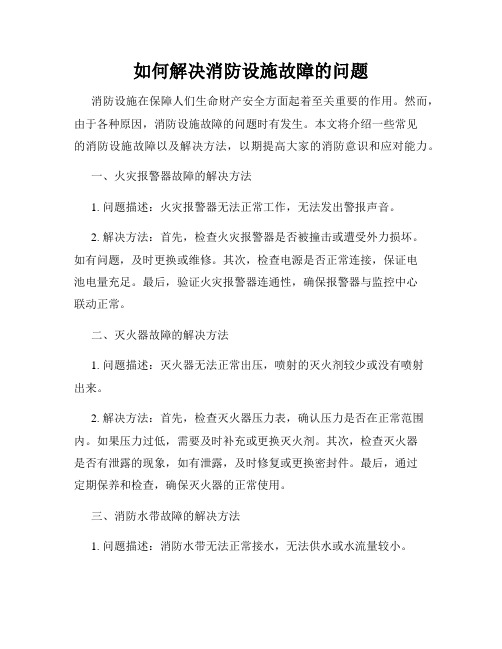 如何解决消防设施故障的问题

消防设施在保障人们生命财产安全方面起着至关重要的作用。然而，由于各种原因，消防设施故障的问题时有发生。本文将介绍一些常见的消防设施故障以及解决方法，以期提高大家的消防意识和应对能力。

一、火灾报警器故障的解决方法

1. 问题描述：火灾报警器无法正常工作，无法发出警报声音。

2. 解决方法：首先，检查火灾报警器是否被撞击或遭受外力损坏。如有问题，及时更换或维修。其次，检查电源是否正常连接，保证电池电量充足。最后，验证火灾报警器连通性，确保报警器与监控中心联动正常。

二、灭火器故障的解决方法

1. 问题描述：灭火器无法正常出压，喷射的灭火剂较少或没有喷射出来。

2. 解决方法：首先，检查灭火器压力表，确认压力是否在正常范围内。如果压力过低，需要及时补充或更换灭火剂。其次，检查灭火器是否有泄露的现象，如有泄露，及时修复或更换密封件。最后，通过定期保养和检查，确保灭火器的正常使用。

三、消防水带故障的解决方法

1. 问题描述：消防水带无法正常接水，无法供水或水流量较小。